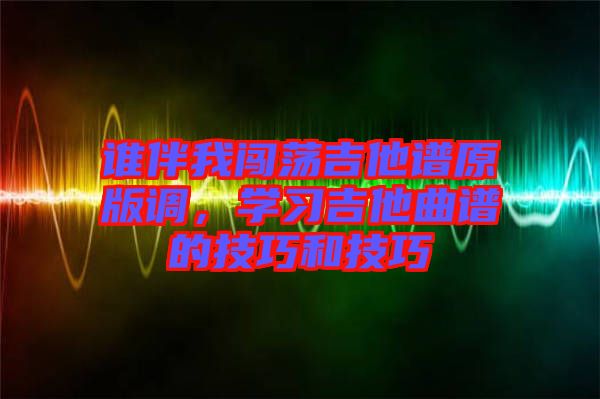 谁伴我闯荡吉他谱原版调，学习吉他曲谱的技巧和技巧